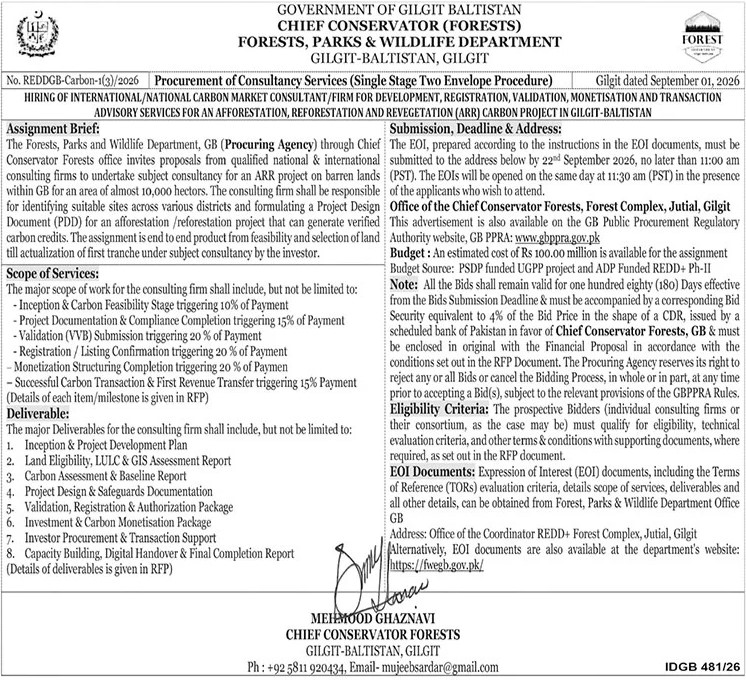 GOVERNMENT OF GILGIT BALTISTAN
CHIEF CONSERVATOR (FORESTS)
FORESTS, PARKS & WILDLIFE DEPARTMENT
GILGIT-BALTISTAN, GILGIT

FOREST

No. REDDGB-Carbon-1(3)/2026 Procurement of Consultancy Services (Single Stage Two Envelope Procedure) Gilgit dated September 01, 2026

HIRING OF INTERNATIONAL/NATIONAL CARBON MARKET CONSULTANT/FIRM FOR DEVELOPMENT, REGISTRATION, VALIDATION, MONETISATION AND TRANSACTION ADVISORY SERVICES FOR AN AFFORESTATION, REFORESTATION AND REVEGETATION (ARR) CARBON PROJECT IN GILGIT-BALTISTAN

Assignment Brief:
The Forests, Parks and Wildlife Department, GB (Procuring Agency) through Chief Conservator Forests office invites proposals from qualified national & international consulting firms to undertake subject consultancy for an ARR project on barren lands within GB for an area of almost 10,000 hectors. The consulting firm shall be responsible for identifying suitable sites across various districts and formulating a Project Design Document (PDD) for an afforestation /reforestation project that can generate verified carbon credits. The assignment is end to end product from feasibility and selection of land till actualization of first tranche under subject consultancy by the investor.

Scope of Services:
The major scope of work for the consulting firm shall include, but not be limited to:
- Inception & Carbon Feasibility Stage triggering 10% of Payment
- Project Documentation & Compliance Completion triggering 15% of Payment
- Validation (VVB) Submission triggering 20 % of Payment
- Registration / Listing Confirmation triggering 20 % of Payment
– Monetization Structuring Completion triggering 20 % of Paymen
– Successful Carbon Transaction & First Revenue Transfer triggering 15% Payment
(Details of each item/milestone is given in RFP)

Deliverable:
The major Deliverables for the consulting firm shall include, but not be limited to:
1. Inception & Project Development Plan
2. Land Eligibility, LULC & GIS Assessment Report
3. Carbon Assessment & Baseline Report
4. Project Design & Safeguards Documentation
5. Validation, Registration & Authorization Package
6. Investment & Carbon Monetisation Package
7. Investor Procurement & Transaction Support
8. Capacity Building, Digital Handover & Final Completion Report
(Details of deliverables is given in RFP)

Submission, Deadline & Address:
The EOI, prepared according to the instructions in the EOI documents, must be submitted to the address below by 22$^{nd}$ September 2026, no later than 11:00 am (PST). The EOIs will be opened on the same day at 11:30 am (PST) in the presence of the applicants who wish to attend.

Office of the Chief Conservator Forests, Forest Complex, Jutial, Gilgit
This advertisement is also available on the GB Public Procurement Regulatory Authority website, GB PPRA: www.gbppra.gov.pk

Budget : An estimated cost of Rs 100.00 million is available for the assignment
Budget Source: PSDP funded UGPP project and ADP Funded REDD+ Ph-II

Note: All the Bids shall remain valid for one hundred eighty (180) Days effective from the Bids Submission Deadline & must be accompanied by a corresponding Bid Security equivalent to 4% of the Bid Price in the shape of a CDR, issued by a scheduled bank of Pakistan in favor of Chief Conservator Forests, GB & must be enclosed in original with the Financial Proposal in accordance with the conditions set out in the RFP Document. The Procuring Agency reserves its right to reject any or all Bids or cancel the Bidding Process, in whole or in part, at any time prior to accepting a Bid(s), subject to the relevant provisions of the GBPPRA Rules.

Eligibility Criteria: The prospective Bidders (individual consulting firms or their consortium, as the case may be) must qualify for eligibility, technical evaluation criteria, and other terms & conditions with supporting documents, where required, as set out in the RFP document.

EOI Documents: Expression of Interest (EOI) documents, including the Terms of Reference (TORs) evaluation criteria, details scope of services, deliverables and all other details, can be obtained from Forest, Parks & Wildlife Department Office GB
Address: Office of the Coordinator REDD+ Forest Complex, Jutial, Gilgit
Alternatively, EOI documents are also available at the department's website: https://fwegb.gov.pk/

MEHMOOD GHAZNAVI
CHIEF CONSERVATOR FORESTS
GILGIT-BALTISTAN, GILGIT
Ph : +92 5811 920434, Email- mujeebsardar@gmail.com

IDGB 481/26